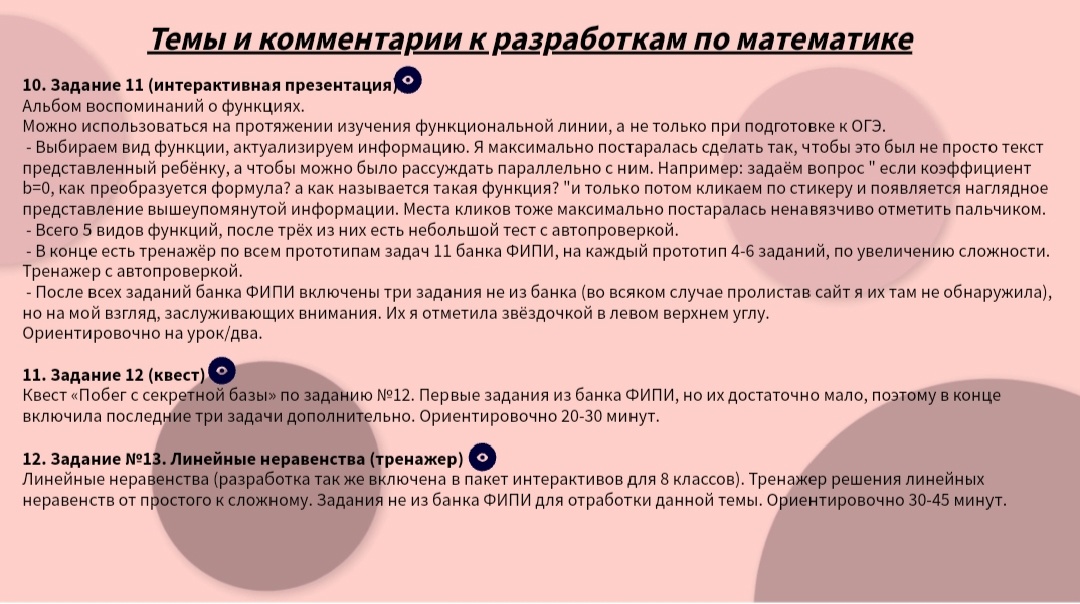 Темы и комментарии к разработкам по математике

10. Задание 11 (интерактивная презентация)
Альбом воспоминаний о функциях.
Можно использоваться на протяжении изучения функциональной линии, а не только при подготовке к ОГЭ.
- Выбираем вид функции, актуализируем информацию. Я максимально постаралась сделать так, чтобы это был не просто текст представленный ребёнку, а чтобы можно было рассуждать параллельно с ним. Например: задаём вопрос " если коэффициент b=0, как преобразуется формула? а как называется такая функция? "и только потом кликаем по стикеру и появляется наглядное представление вышеупомянутой информации. Места кликов тоже максимально постаралась ненавязчиво отметить пальчиком.
- Всего 5 видов функций, после трёх из них есть небольшой тест с автопроверкой.
- В конце есть тренажёр по всем прототипам задач 11 банка ФИПИ, на каждый прототип 4-6 заданий, по увеличению сложности. Тренажер с автопроверкой.
- После всех заданий банка ФИПИ включены три задания не из банка (во всяком случае пролистав сайт я их там не обнаружила), но на мой взгляд, заслуживающих внимания. Их я отметила звёздочкой в левом верхнем углу.
Ориентировочно на урок/два.

11. Задание 12 (квест)
Квест «Побег с секретной базы» по заданию №12. Первые задания из банка ФИПИ, но их достаточно мало, поэтому в конце включила последние три задачи дополнительно. Ориентировочно 20-30 минут.

12. Задание №13. Линейные неравенства (тренажер)
Линейные неравенства (разработка так же включена в пакет интерактивов для 8 классов). Тренажер решения линейных неравенств от простого к сложному. Задания не из банка ФИПИ для отработки данной темы. Ориентировочно 30-45 минут.